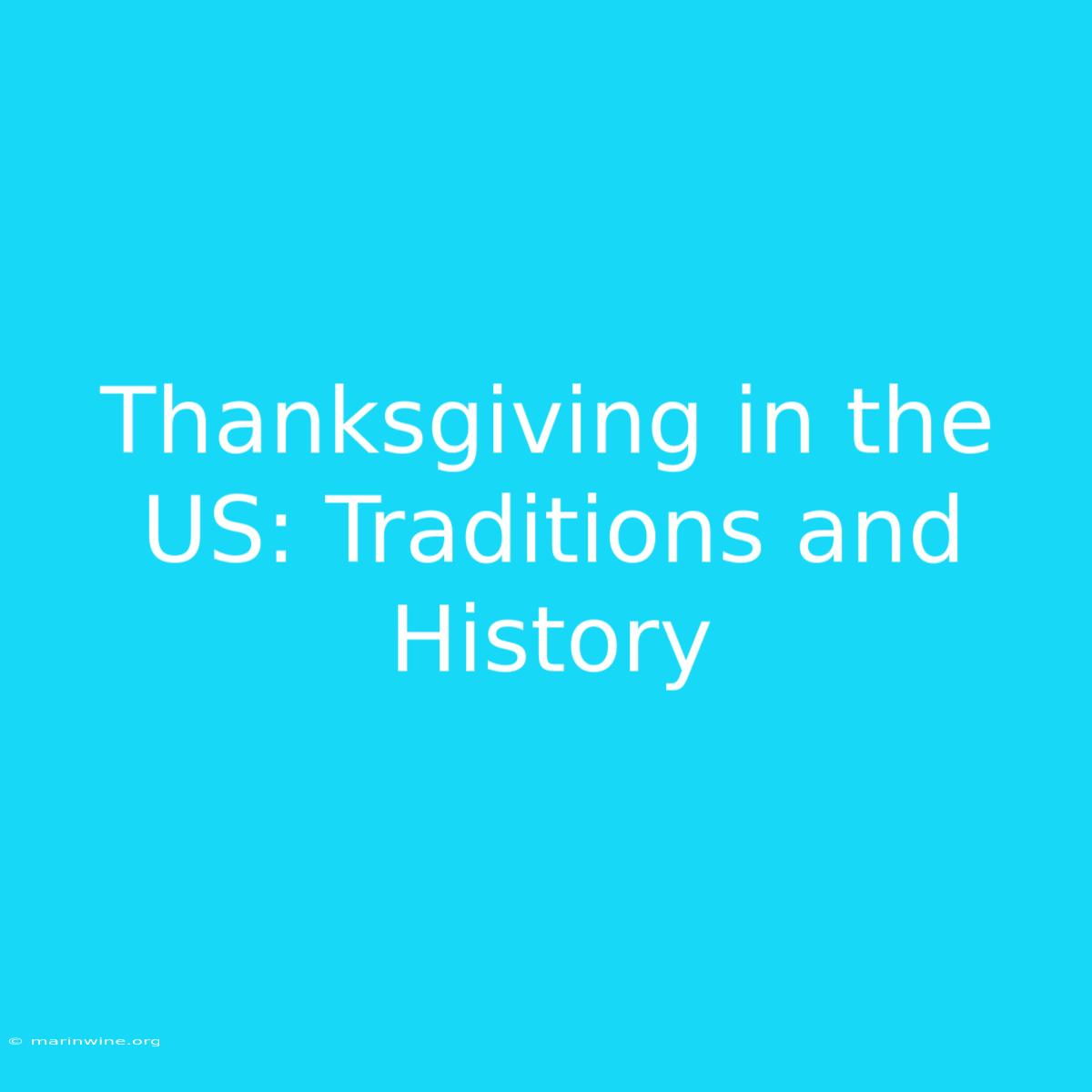 Thanksgiving in the US: Traditions and History

© marinwine.org